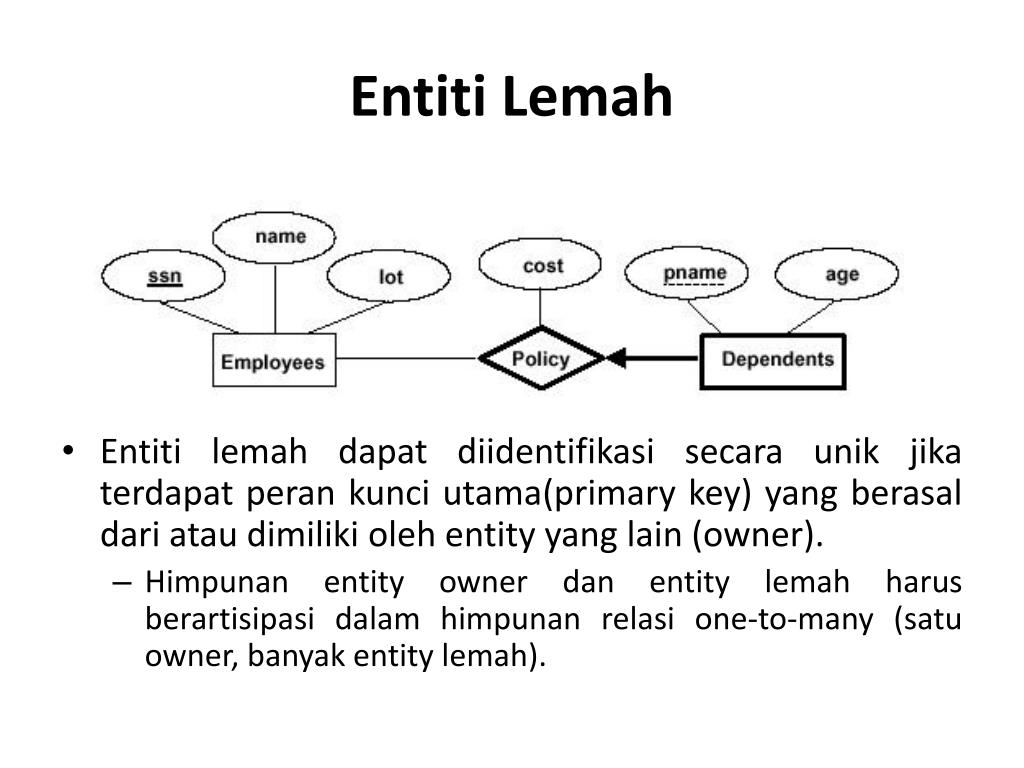 Entiti Lemah

name

ssn

lot

cost

pname

age

Employees

Policy

Dependents

• Entiti lemah dapat diidentifikasi secara unik jika terdapat peran kunci utama(primary key) yang berasal dari atau dimiliki oleh entity yang lain (owner).

– Himpunan entity owner dan entity lemah harus berartisipasi dalam himpunan relasi one-to-many (satu owner, banyak entity lemah).